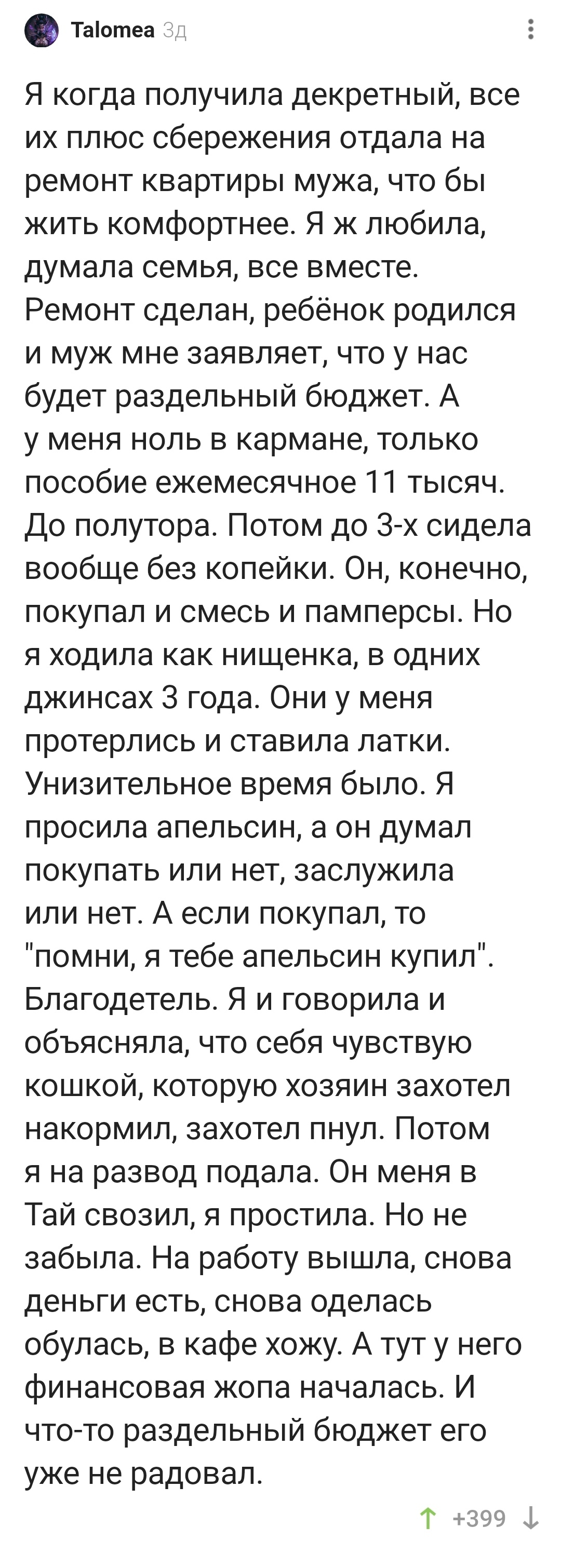 Talomea 3д

Я когда получила декретный, все их плюс сбережения отдала на ремонт квартиры мужа, что бы жить комфортнее. Я ж любила, думала семья, все вместе. Ремонт сделан, ребёнок родился и муж мне заявляет, что у нас будет раздельный бюджет. А у меня ноль в кармане, только пособие ежемесячное 11 тысяч. До полутора. Потом до 3-х сидела вообще без копейки. Он, конечно, покупал и смесь и памперсы. Но я ходила как нищенка, в одних джинсах 3 года. Они у меня протерлись и ставила латки. Унизительное время было. Я просила апельсин, а он думал покупать или нет, заслужила или нет. А если покупал, то "помни, я тебе апельсин купил". Благодетель. Я и говорила и объясняла, что себя чувствую кошкой, которую хозяин захотел накормил, захотел пнул. Потом я на развод подала. Он меня в Тай свозил, я простила. Но не забыла. На работу вышла, снова деньги есть, снова оделась обулась, в кафе хожу. А тут у него финансовая жопа началась. И что-то раздельный бюджет его уже не радовал.

+399